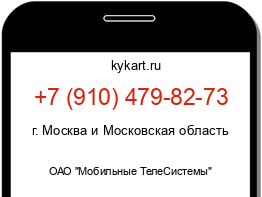 kykart.ru

+7 (910) 479-82-73

г. Москва и Московская область

ОАО "Мобильные ТелеСистемы"